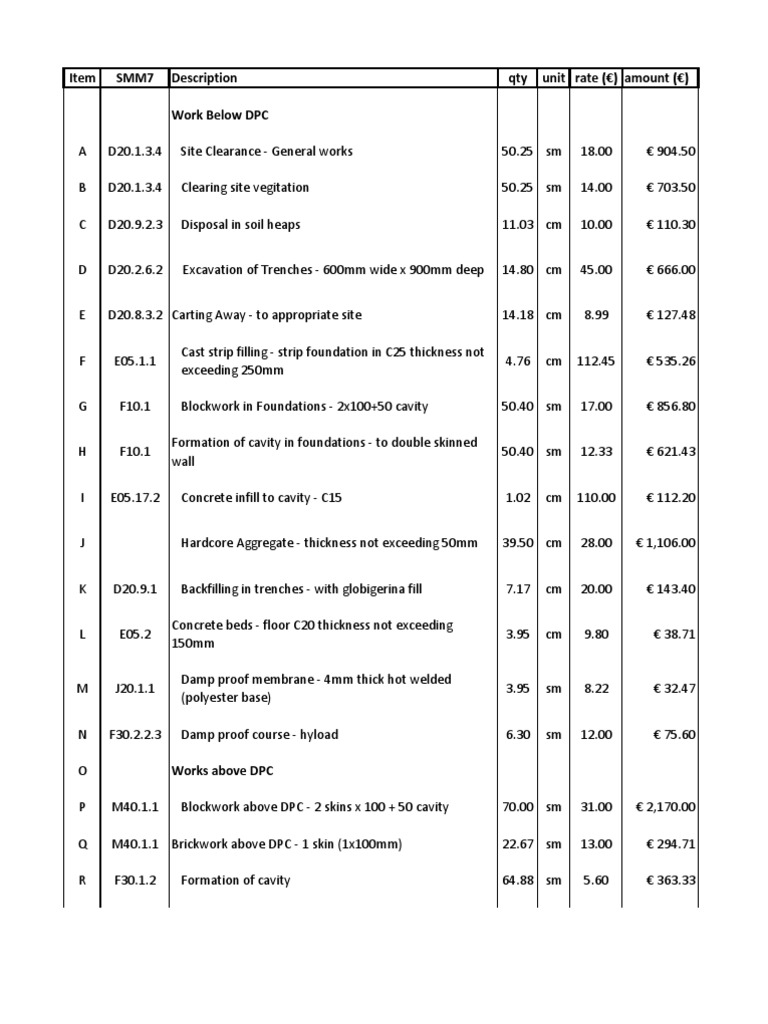 | Item | SMM7 | Description | qty | unit | rate (€) | amount (€) |
|---|---|---|---|---|---|---|
| | | Work Below DPC | | | | |
| A | D20.1.3.4 | Site Clearance - General works | 50.25 | sm | 18.00 | € 904.50 |
| B | D20.1.3.4 | Clearing site vegitation | 50.25 | sm | 14.00 | € 703.50 |
| C | D20.9.2.3 | Disposal in soil heaps | 11.03 | cm | 10.00 | € 110.30 |
| D | D20.2.6.2 | Excavation of Trenches - 600mm wide x 900mm deep | 14.80 | cm | 45.00 | € 666.00 |
| E | D20.8.3.2 | Carting Away - to appropriate site | 14.18 | cm | 8.99 | € 127.48 |
| F | E05.1.1 | Cast strip filling - strip foundation in C25 thickness not exceeding 250mm | 4.76 | cm | 112.45 | € 535.26 |
| G | F10.1 | Blockwork in Foundations - 2x100+50 cavity | 50.40 | sm | 17.00 | € 856.80 |
| H | F10.1 | Formation of cavity in foundations - to double skinned wall | 50.40 | sm | 12.33 | € 621.43 |
| I | E05.17.2 | Concrete infill to cavity - C15 | 1.02 | cm | 110.00 | € 112.20 |
| J | | Hardcore Aggregate - thickness not exceeding 50mm | 39.50 | cm | 28.00 | € 1,106.00 |
| K | D20.9.1 | Backfilling in trenches - with globigerina fill | 7.17 | cm | 20.00 | € 143.40 |
| L | E05.2 | Concrete beds - floor C20 thickness not exceeding 150mm | 3.95 | cm | 9.80 | € 38.71 |
| M | J20.1.1 | Damp proof membrane - 4mm thick hot welded (polyester base) | 3.95 | sm | 8.22 | € 32.47 |
| N | F30.2.2.3 | Damp proof course - hyload | 6.30 | sm | 12.00 | € 75.60 |
| O | | Works above DPC | | | | |
| P | M40.1.1 | Blockwork above DPC - 2 skins x 100 + 50 cavity | 70.00 | sm | 31.00 | € 2,170.00 |
| Q | M40.1.1 | Brickwork above DPC - 1 skin (1x100mm) | 22.67 | sm | 13.00 | € 294.71 |
| R | F30.1.2 | Formation of cavity | 64.88 | sm | 5.60 | € 363.33 |